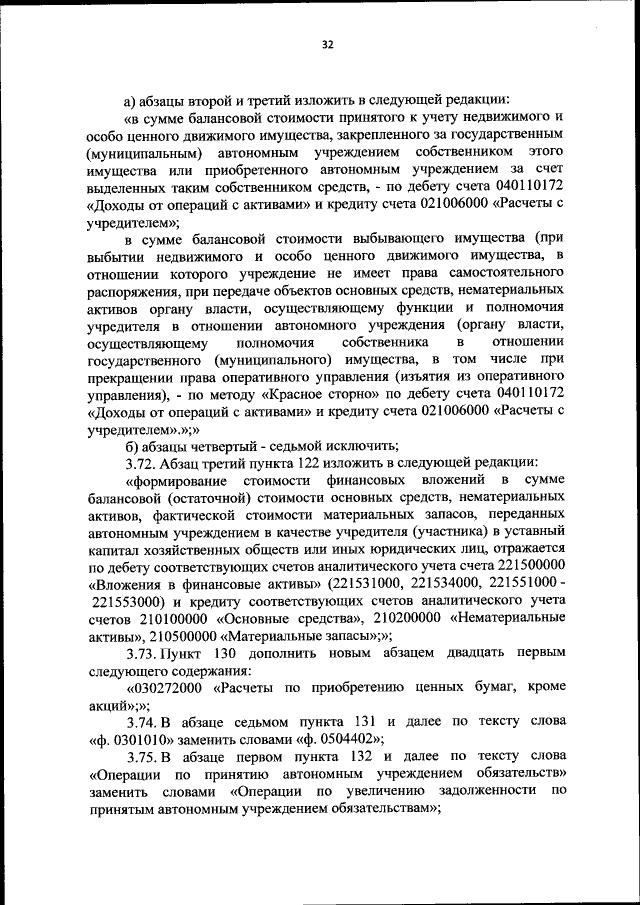 32

а) абзацы второй и третий изложить в следующей редакции:

«в сумме балансовой стоимости принятого к учету недвижимого и особо ценного движимого имущества, закрепленного за государственным (муниципальным) автономным учреждением собственником этого имущества или приобретенного автономным учреждением за счет выделенных таким собственником средств, - по дебету счета 040110172 «Доходы от операций с активами» и кредиту счета 021006000 «Расчеты с учредителем»;

в сумме балансовой стоимости выбывающего имущества (при выбытии недвижимого и особо ценного движимого имущества, в отношении которого учреждение не имеет права самостоятельного распоряжения, при передаче объектов основных средств, нематериальных активов органу власти, осуществляющему функции и полномочия учредителя в отношении автономного учреждения (органу власти, осуществляющему полномочия собственника в отношении государственного (муниципального) имущества, в том числе при прекращении права оперативного управления (изъятия из оперативного управления), - по методу «Красное сторно» по дебету счета 040110172 «Доходы от операций с активами» и кредиту счета 021006000 «Расчеты с учредителем».»;»

б) абзацы четвертый - седьмой исключить;

3.72. Абзац третий пункта 122 изложить в следующей редакции:

«формирование стоимости финансовых вложений в сумме балансовой (остаточной) стоимости основных средств, нематериальных активов, фактической стоимости материальных запасов, переданных автономным учреждением в качестве учредителя (участника) в уставный капитал хозяйственных обществ или иных юридических лиц, отражается по дебету соответствующих счетов аналитического учета счета 221500000 «Вложения в финансовые активы» (221531000, 221534000, 221551000 - 221553000) и кредиту соответствующих счетов аналитического учета счетов 210100000 «Основные средства», 210200000 «Нематериальные активы», 210500000 «Материальные запасы»;»;

3.73. Пункт 130 дополнить новым абзацем двадцать первым следующего содержания:

«030272000 «Расчеты по приобретению ценных бумаг, кроме акций»;»;

3.74. В абзаце седьмом пункта 131 и далее по тексту слова «ф. 0301010» заменить словами «ф. 0504402»;

3.75. В абзаце первом пункта 132 и далее по тексту слова «Операции по принятию автономным учреждением обязательств» заменить словами «Операции по увеличению задолженности по принятым автономным учреждением обязательствам»;